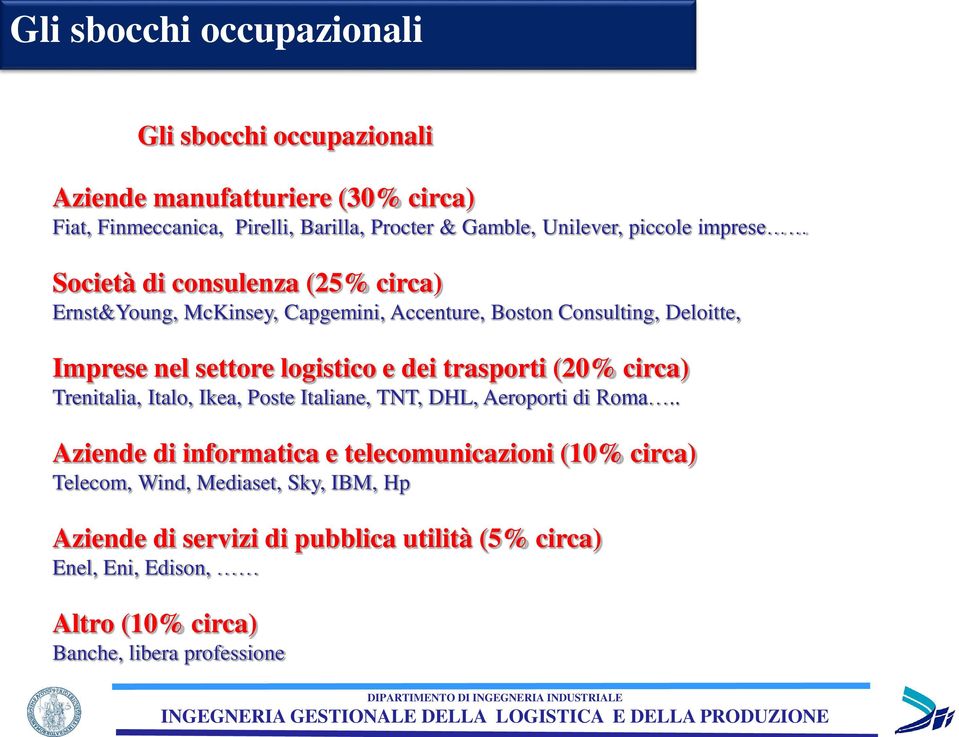 Gli sbocchi occupazionali

Gli sbocchi occupazionali

Aziende manufatturiere (30% circa)
Fiat, Finmeccanica, Pirelli, Barilla, Procter & Gamble, Unilever, piccole imprese…….

Società di consulenza (25% circa)
Ernst&Young, McKinsey, Capgemini, Accenture, Boston Consulting, Deloitte,

Imprese nel settore logistico e dei trasporti (20% circa)
Trenitalia, Italo, Ikea, Poste Italiane, TNT, DHL, Aeroporti di Roma…..

Aziende di informatica e telecomunicazioni (10% circa)
Telecom, Wind, Mediaset, Sky, IBM, Hp

Aziende di servizi di pubblica utilità (5% circa)
Enel, Eni, Edison, ……

Altro (10% circa)
Banche, libera professione

DIPARTIMENTO DI INGEGNERIA INDUSTRIALE
INGEGNERIA GESTIONALE DELLA LOGISTICA E DELLA PRODUZIONE